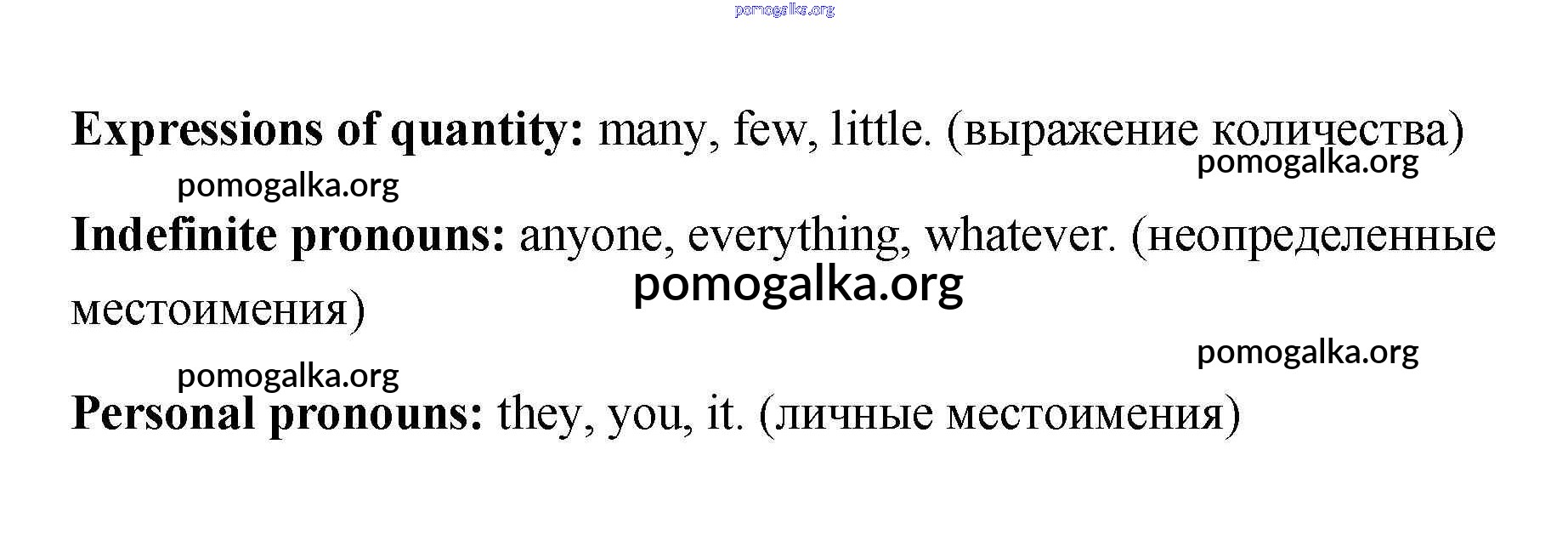 pomogalka.org

Expressions of quantity: many, few, little. (выражение количества)

pomogalka.org

pomogalka.org

Indefinite pronouns: anyone, everything, whatever. (неопределенные местоимения)

pomogalka.org

pomogalka.org

pomogalka.org

Personal pronouns: they, you, it. (личные местоимения)